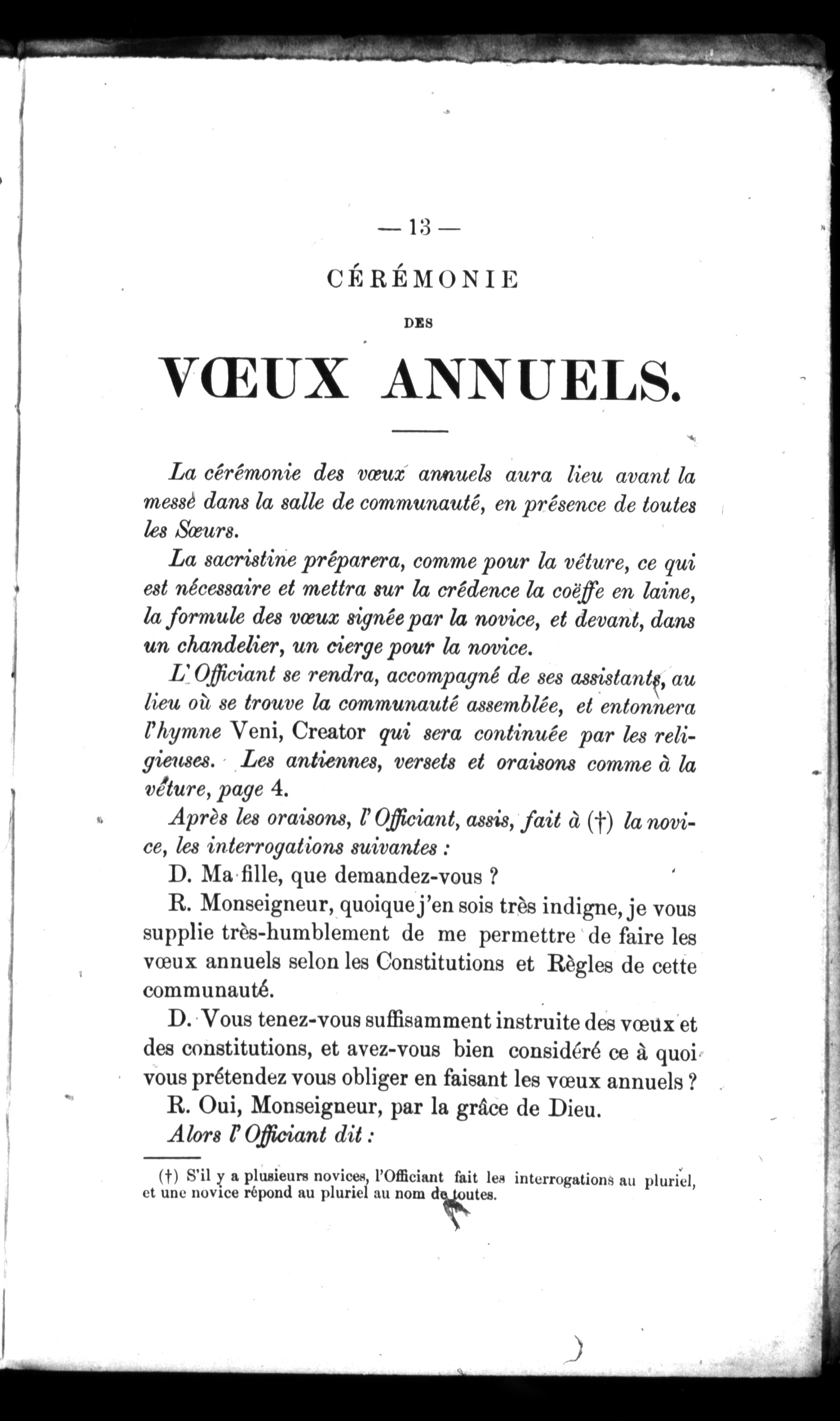 — 13 —

CÉRÉMONIE

DES

VŒUX ANNUELS.

La cérémonie des vœux annuels aura lieu avant la messe dans la salle de communauté, en présence de toutes les Sœurs.

La sacristine préparera, comme pour la vêture, ce qui est nécessaire et mettra sur la crédence la coëffe en laine, la formule des vœux signée par la novice, et devant, dans un chandelier, un cierge pour la novice.

L'Officiant se rendra, accompagné de ses assistants, au lieu où se trouve la communauté assemblée, et entonnera l'hymne Veni, Creator qui sera continuée par les religieuses. Les antiennes, versets et oraisons comme à la vêture, page 4.

Après les oraisons, l'Officiant, assis, fait à (†) la novice, les interrogations suivantes :

D. Ma fille, que demandez-vous ?

R. Monseigneur, quoique j'en sois très indigne, je vous supplie très-humblement de me permettre de faire les vœux annuels selon les Constitutions et Règles de cette communauté.

D. Vous tenez-vous suffisamment instruite des vœux et des constitutions, et avez-vous bien considéré ce à quoi vous prétendez vous obliger en faisant les vœux annuels ?

R. Oui, Monseigneur, par la grâce de Dieu.

Alors l'Officiant dit :

(†) S'il y a plusieurs novices, l'Officiant fait les interrogations au pluriel, et une novice répond au pluriel au nom de toutes.